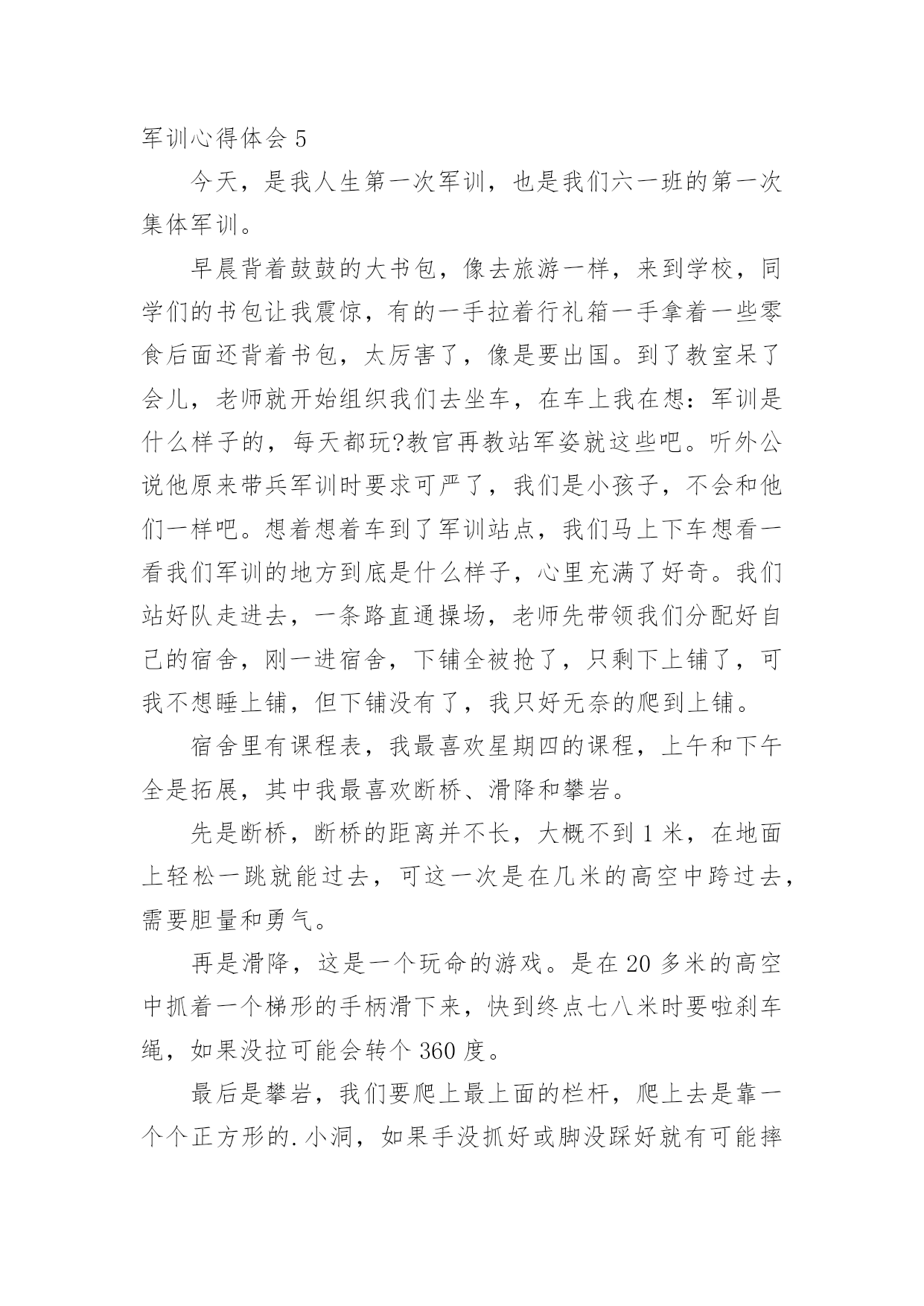 军训心得体会 5

今天，是我人生第一次军训，也是我们六一班的第一次集体军训。

早晨背着鼓鼓的大书包，像去旅游一样，来到学校，同学们的书包让我震惊，有的一手拉着行礼箱一手拿着一些零食后面还背着书包，太厉害了，像是要出国。到了教室呆了会儿，老师就开始组织我们去坐车，在车上我在想：军训是什么样子的，每天都玩?教官再教站军姿就这些吧。听外公说他原来带兵军训时要求可严了，我们是小孩子，不会和他们一样吧。想着想着车到了军训站点，我们马上下车想看一看我们军训的地方到底是什么样子，心里充满了好奇。我们站好队走进去，一条路直通操场，老师先带领我们分配好自己的宿舍，刚一进宿舍，下铺全被抢了，只剩下上铺了，可我不想睡上铺，但下铺没有了，我只好无奈的爬到上铺。

宿舍里有课程表，我最喜欢星期四的课程，上午和下午全是拓展，其中我最喜欢断桥、滑降和攀岩。

先是断桥，断桥的距离并不长，大概不到 1 米，在地面上轻松一跳就能过去，可这一次是在几米的高空中跨过去，需要胆量和勇气。

再是滑降，这是一个玩命的游戏。是在 20 多米的高空中抓着一个梯形的手柄滑下来，快到终点七八米时要啦刹车绳，如果没拉可能会转个 360 度。

最后是攀岩，我们要爬上最上面的栏杆，爬上去是靠一个个正方形的.小洞，如果手没抓好或脚没踩好就有可能摔